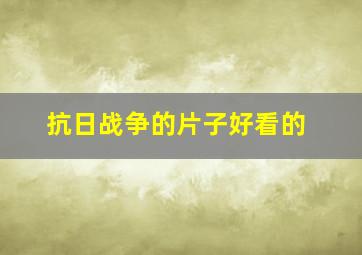 抗日战争的片子好看的